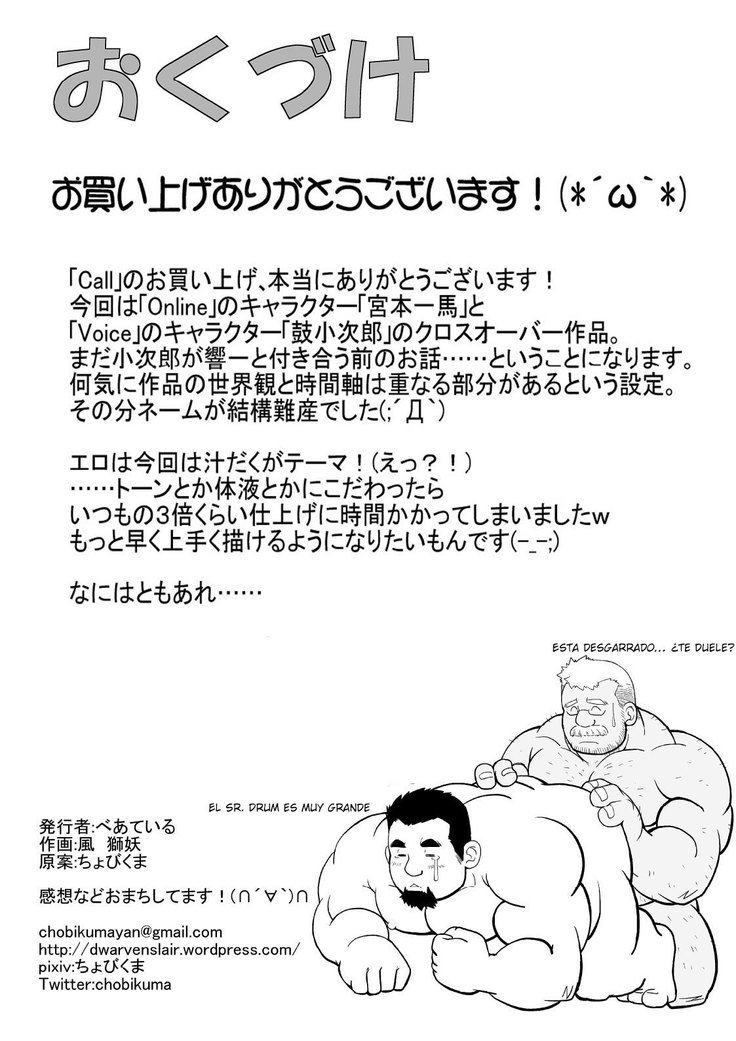 おくづけ

お買い上げありがとうございます！(*´ω`*)

「Call」のお買い上げ、本当にありがとうございます！
今回は「Online」のキャラクター「宮本一馬」と
「Voice」のキャラクター「鼓小次郎」のクロスオーバー作品。
まだ小次郎が響一と付き合う前のお話……ということになります。
何気に作品の世界観と時間軸は重なる部分があるという設定。
その分ネームが結構難産でした(;´Д`)

エロは今回は汁だくがテーマ！(えっ？！)
……トーンとか体液とかにこだわったら
いつもの3倍くらい仕上げに時間かかってしまいましたw
もっと早く上手く描けるようになりたいもんです(-_-;)

なにはともあれ……

ESTA DESGARRADO... ¿TE DUELE?

EL SR. DRUM ES MUY GRANDE

発行者:べあている
作画:風 獅妖
原案:ちょびくま

感想などおまちしてます！(∩´∀`)∩

chobikumayan@gmail.com
http://dwarvenslair.wordpress.com/
pixiv:ちょびくま
Twitter:chobikuma